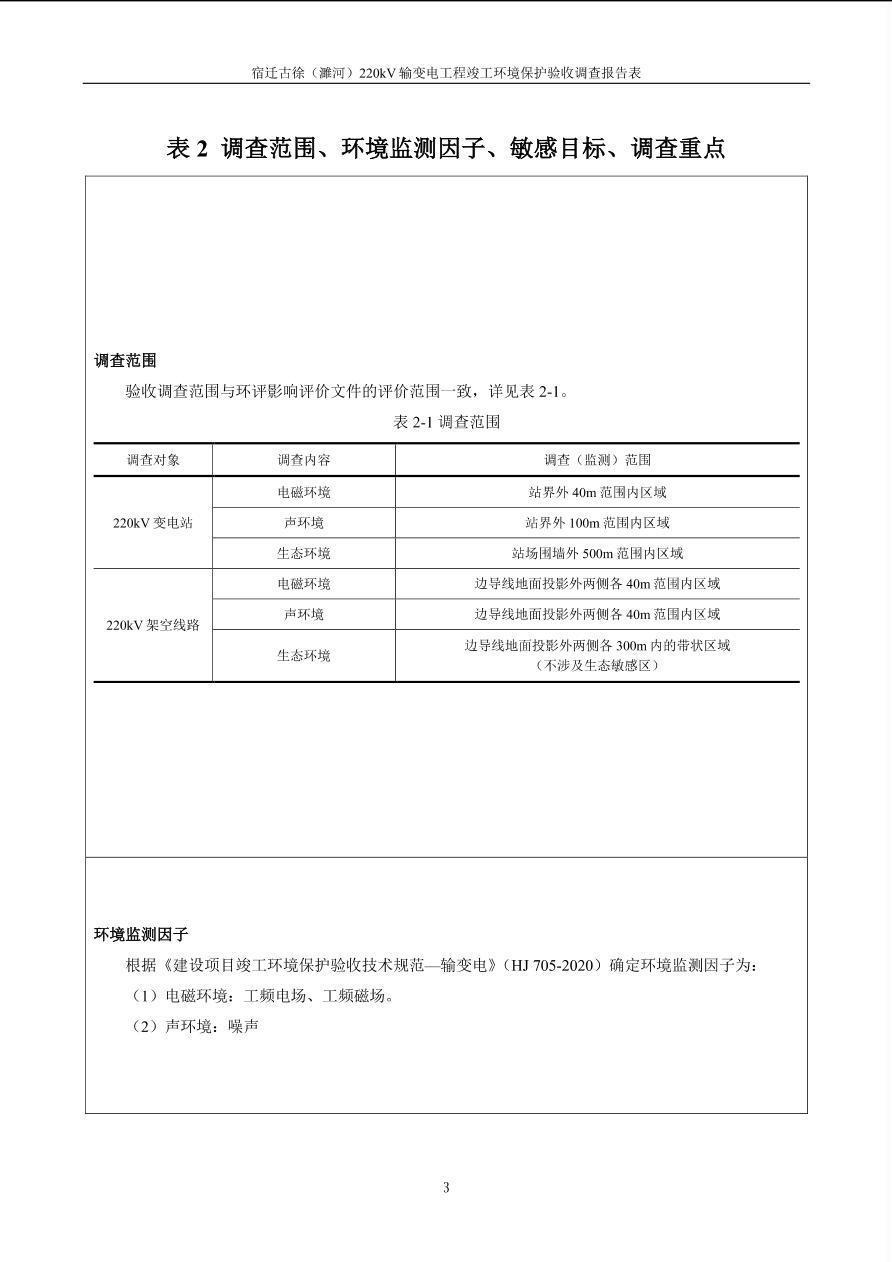 宿迁古徐（濉河）220kV输变电工程竣工环境保护验收调查报告表

表2 调查范围、环境监测因子、敏感目标、调查重点

调查范围

验收调查范围与环评影响评价文件的评价范围一致，详见表2-1。

表2-1调查范围

| 调查对象 | 调查内容 | 调查（监测）范围 |
|---|---|---|
| 220kV变电站 | 电磁环境 | 站界外40m范围内区域 |
| | 声环境 | 站界外100m范围内区域 |
| | 生态环境 | 站场围墙外500m范围内区域 |
| 220kV架空线路 | 电磁环境 | 边导线地面投影外两侧各40m范围内区域 |
| | 声环境 | 边导线地面投影外两侧各40m范围内区域 |
| | 生态环境 | 边导线地面投影外两侧各300m内的带状区域（不涉及生态敏感区） |

环境监测因子

根据《建设项目竣工环境保护验收技术规范—输变电》（HJ 705-2020）确定环境监测因子为：

（1）电磁环境：工频电场、工频磁场。

（2）声环境：噪声

3